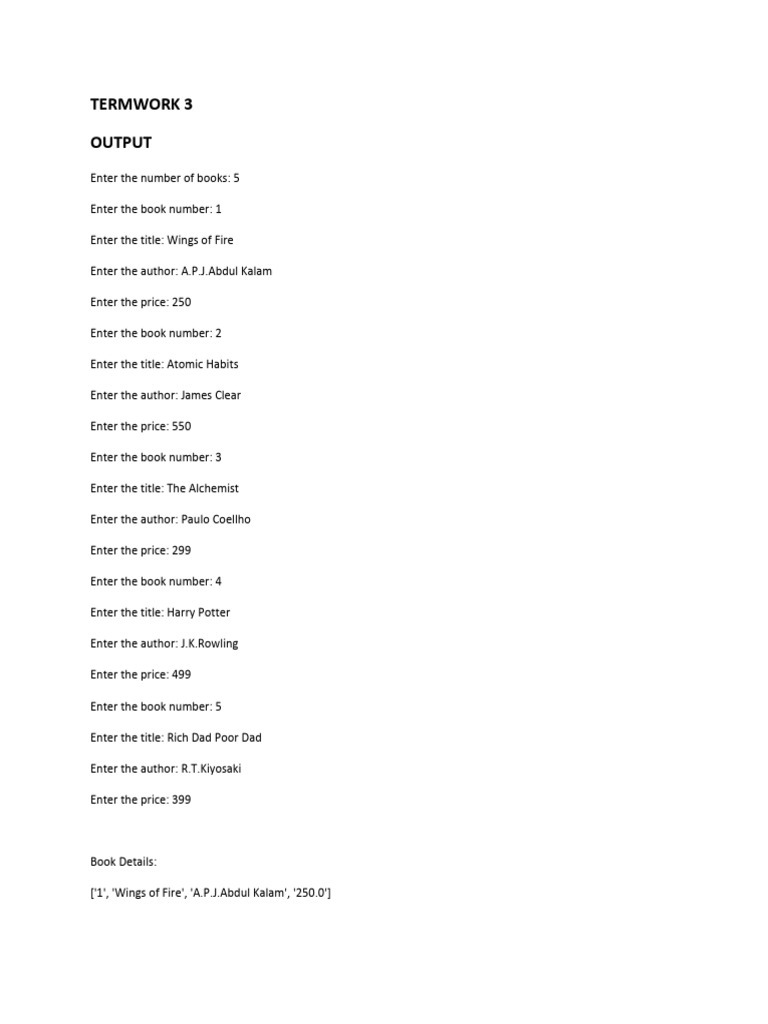 TERMWORK 3

OUTPUT

Enter the number of books: 5

Enter the book number: 1

Enter the title: Wings of Fire

Enter the author: A.P.J.Abdul Kalam

Enter the price: 250

Enter the book number: 2

Enter the title: Atomic Habits

Enter the author: James Clear

Enter the price: 550

Enter the book number: 3

Enter the title: The Alchemist

Enter the author: Paulo Coellho

Enter the price: 299

Enter the book number: 4

Enter the title: Harry Potter

Enter the author: J.K.Rowling

Enter the price: 499

Enter the book number: 5

Enter the title: Rich Dad Poor Dad

Enter the author: R.T.Kiyosaki

Enter the price: 399

Book Details:

['1', 'Wings of Fire', 'A.P.J.Abdul Kalam', '250.0']